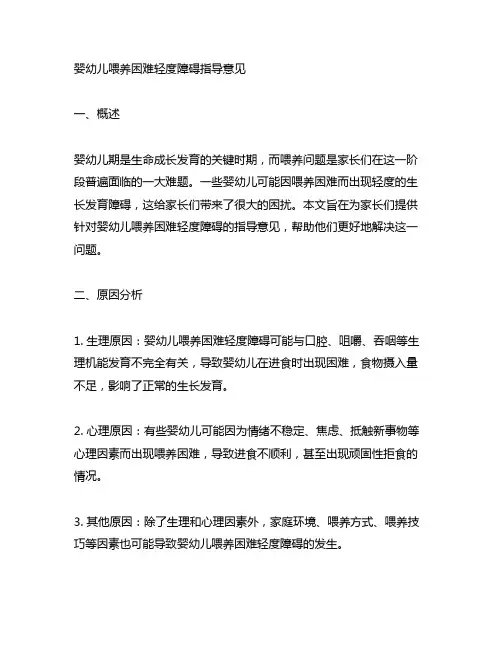 婴幼儿喂养困难轻度障碍指导意见

一、概述

婴幼儿期是生命成长发育的关键时期，而喂养问题是家长们在这一阶段普遍面临的一大难题。一些婴幼儿可能因喂养困难而出现轻度的生长发育障碍，这给家长们带来了很大的困扰。本文旨在为家长们提供针对婴幼儿喂养困难轻度障碍的指导意见，帮助他们更好地解决这一问题。

二、原因分析

1. 生理原因：婴幼儿喂养困难轻度障碍可能与口腔、咀嚼、吞咽等生理机能发育不完全有关，导致婴幼儿在进食时出现困难，食物摄入量不足，影响了正常的生长发育。

2. 心理原因：有些婴幼儿可能因为情绪不稳定、焦虑、抵触新事物等心理因素而出现喂养困难，导致进食不顺利，甚至出现顽固性拒食的情况。

3. 其他原因：除了生理和心理因素外，家庭环境、喂养方式、喂养技巧等因素也可能导致婴幼儿喂养困难轻度障碍的发生。